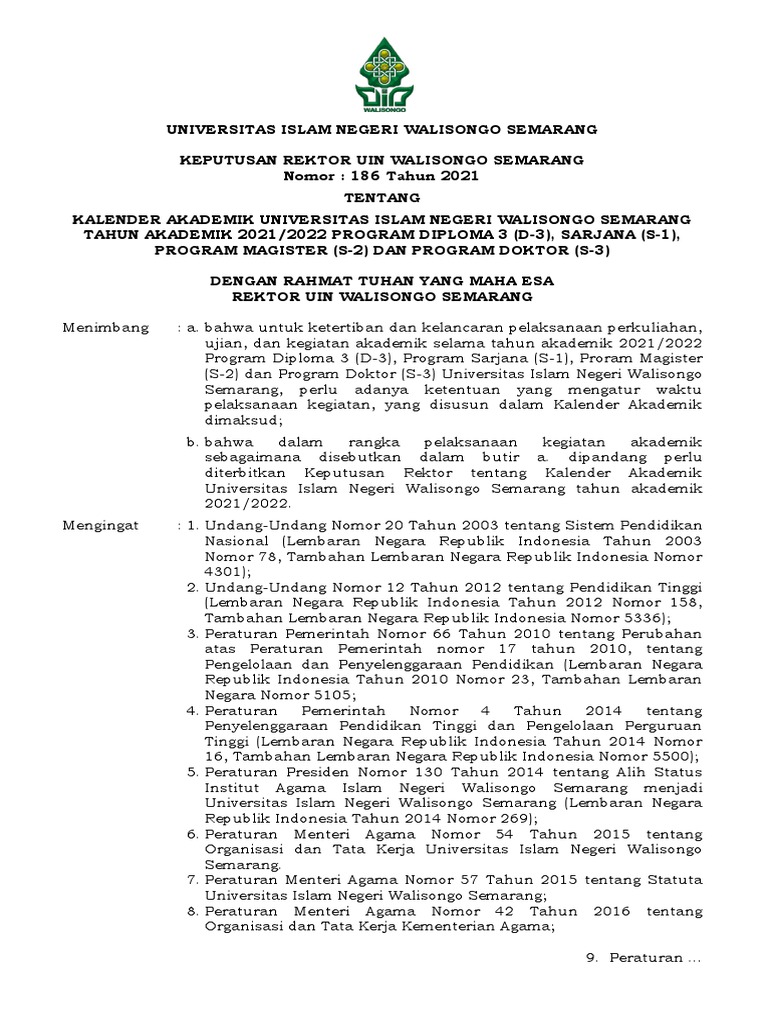 WALISONGO

UNIVERSITAS ISLAM NEGERI WALISONGO SEMARANG

KEPUTUSAN REKTOR UIN WALISONGO SEMARANG
Nomor : 186 Tahun 2021

TENTANG

KALENDER AKADEMIK UNIVERSITAS ISLAM NEGERI WALISONGO SEMARANG TAHUN AKADEMIK 2021/2022 PROGRAM DIPLOMA 3 (D-3), SARJANA (S-1), PROGRAM MAGISTER (S-2) DAN PROGRAM DOKTOR (S-3)

DENGAN RAHMAT TUHAN YANG MAHA ESA
REKTOR UIN WALISONGO SEMARANG

Menimbang : a. bahwa untuk ketertiban dan kelancaran pelaksanaan perkuliahan, ujian, dan kegiatan akademik selama tahun akademik 2021/2022 Program Diploma 3 (D-3), Program Sarjana (S-1), Proram Magister (S-2) dan Program Doktor (S-3) Universitas Islam Negeri Walisongo Semarang, perlu adanya ketentuan yang mengatur waktu pelaksanaan kegiatan, yang disusun dalam Kalender Akademik dimaksud;

b. bahwa dalam rangka pelaksanaan kegiatan akademik sebagaimana disebutkan dalam butir a. dipandang perlu diterbitkan Keputusan Rektor tentang Kalender Akademik Universitas Islam Negeri Walisongo Semarang tahun akademik 2021/2022.

Mengingat : 1. Undang-Undang Nomor 20 Tahun 2003 tentang Sistem Pendidikan Nasional (Lembaran Negara Republik Indonesia Tahun 2003 Nomor 78, Tambahan Lembaran Negara Republik Indonesia Nomor 4301);

2. Undang-Undang Nomor 12 Tahun 2012 tentang Pendidikan Tinggi (Lembaran Negara Republik Indonesia Tahun 2012 Nomor 158, Tambahan Lembaran Negara Republik Indonesia Nomor 5336);

3. Peraturan Pemerintah Nomor 66 Tahun 2010 tentang Perubahan atas Peraturan Pemerintah nomor 17 tahun 2010, tentang Pengelolaan dan Penyelenggaraan Pendidikan (Lembaran Negara Republik Indonesia Tahun 2010 Nomor 23, Tambahan Lembaran Negara Nomor 5105;

4. Peraturan Pemerintah Nomor 4 Tahun 2014 tentang Penyelenggaraan Pendidikan Tinggi dan Pengelolaan Perguruan Tinggi (Lembaran Negara Republik Indonesia Tahun 2014 Nomor 16, Tambahan Lembaran Negara Republik Indonesia Nomor 5500);

5. Peraturan Presiden Nomor 130 Tahun 2014 tentang Alih Status Institut Agama Islam Negeri Walisongo Semarang menjadi Universitas Islam Negeri Walisongo Semarang (Lembaran Negara Republik Indonesia Tahun 2014 Nomor 269);

6. Peraturan Menteri Agama Nomor 54 Tahun 2015 tentang Organisasi dan Tata Kerja Universitas Islam Negeri Walisongo Semarang.

7. Peraturan Menteri Agama Nomor 57 Tahun 2015 tentang Statuta Universitas Islam Negeri Walisongo Semarang;

8. Peraturan Menteri Agama Nomor 42 Tahun 2016 tentang Organisasi dan Tata Kerja Kementerian Agama;

9. Peraturan ...